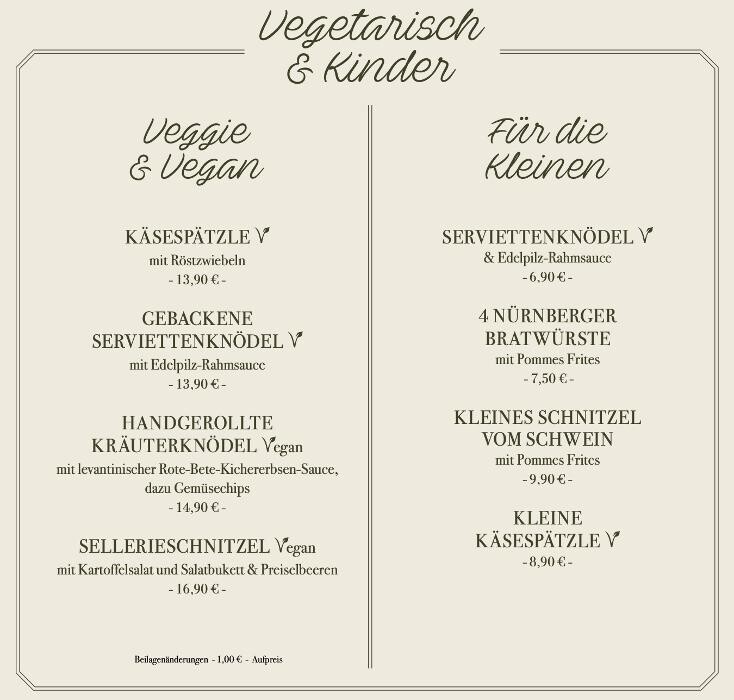 Vegetarisch
& Kinder

Veggie
& Vegan

KÄSESPÄTZLE V
mit Röstzwiebeln
- 13,90 € -

GEBACKENE
SERVIETTENKNÖDEL V
mit Edelpilz-Rahmsauce
- 13,90 € -

HANDGEROLLTE
KRÄUTERKNÖDEL Vegan
mit levantinischer Rote-Bete-Kichererbsen-Sauce, dazu Gemüsechips
- 14,90 € -

SELLERIESCHNITZEL Vegan
mit Kartoffelsalat und Salatbukett & Preiselbeeren
- 16,90 € -

Beilagenänderungen - 1,00 € - Aufpreis

Für die
Kleinen

SERVIETTENKNÖDEL V
& Edelpilz-Rahmsauce
- 6,90 € -

4 NÜRNBERGER
BRATWÜRSTE
mit Pommes Frites
- 7,50 € -

KLEINES SCHNITZEL
VOM SCHWEIN
mit Pommes Frites
- 9,90 € -

KLEINE
KÄSESPÄTZLE V
- 8,90 € -